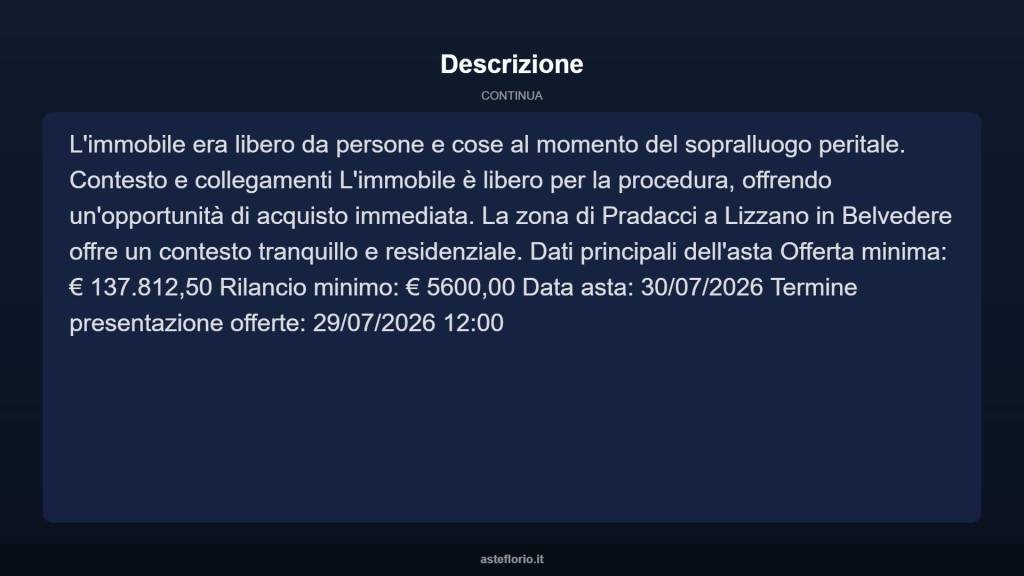 Descrizione

CONTINUA

L'immobile era libero da persone e cose al momento del sopralluogo peritale. Contesto e collegamenti L'immobile è libero per la procedura, offrendo un'opportunità di acquisto immediata. La zona di Pradacci a Lizzano in Belvedere offre un contesto tranquillo e residenziale. Dati principali dell'asta Offerta minima: € 137.812,50 Rilancio minimo: € 5600,00 Data asta: 30/07/2026 Termine presentazione offerte: 29/07/2026 12:00

asteflorio.it